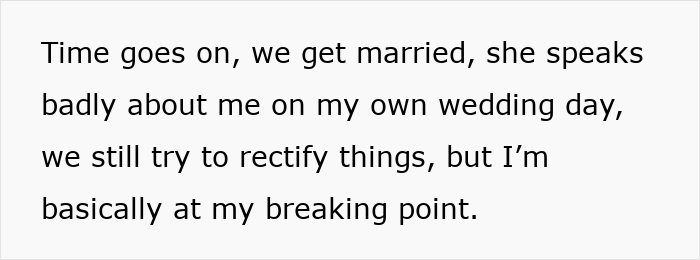 Time goes on, we get married, she speaks badly about me on my own wedding day, we still try to rectify things, but I’m basically at my breaking point.